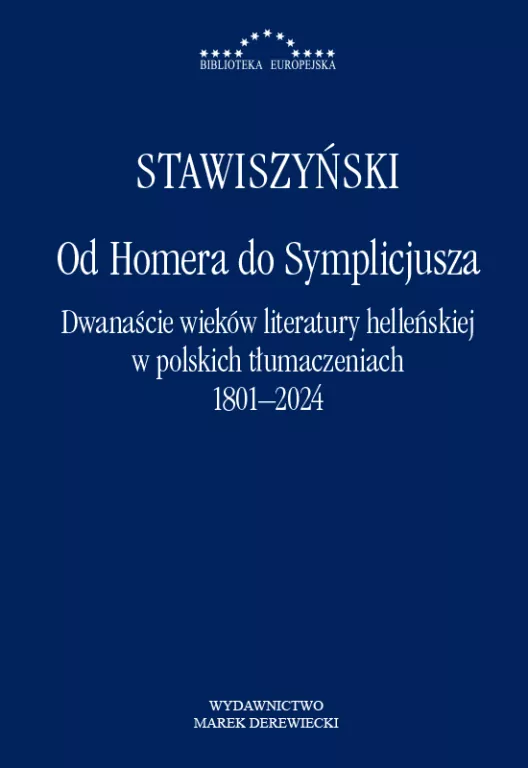 BIBLIOTEKA EUROPEJSKA

STAWISZYŃSKI

Od Homera do Symplicjusza

Dwanaście wieków literatury helleńskiej w polskich tłumaczeniach 1801–2024

WYDAWNICTWO
MAREK DEREWIECKI